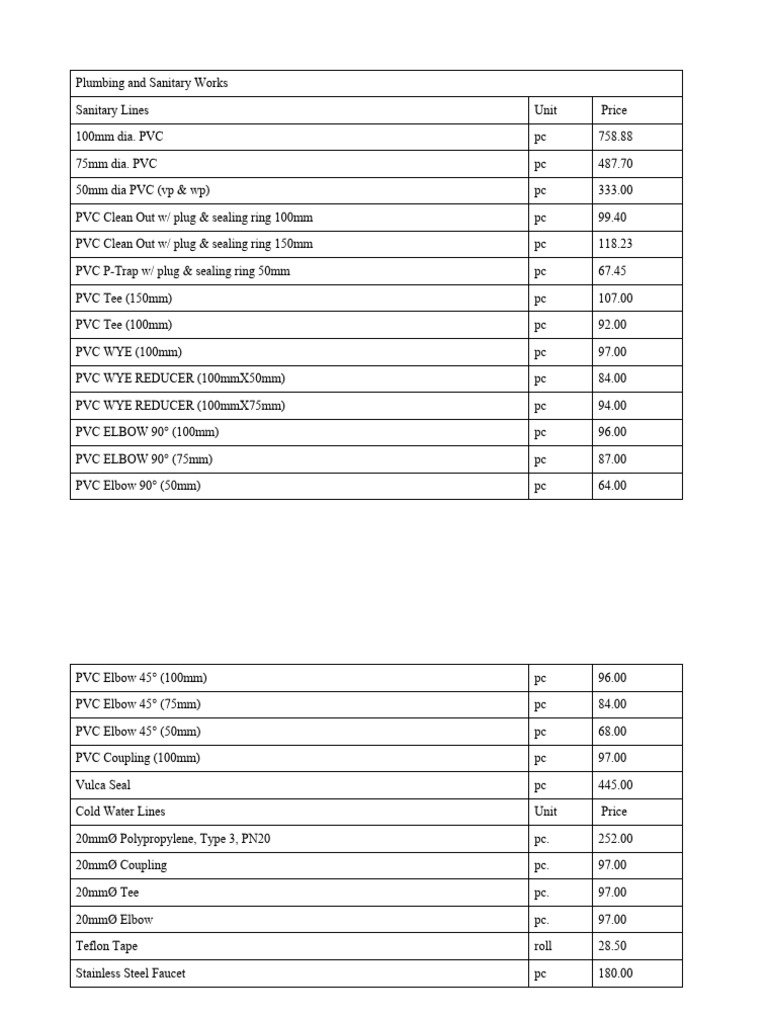 | Plumbing and Sanitary Works | | |
|---|---|---|
| Sanitary Lines | Unit | Price |
| 100mm dia. PVC | pc | 758.88 |
| 75mm dia. PVC | pc | 487.70 |
| 50mm dia PVC (vp & wp) | pc | 333.00 |
| PVC Clean Out w/ plug & sealing ring 100mm | pc | 99.40 |
| PVC Clean Out w/ plug & sealing ring 150mm | pc | 118.23 |
| PVC P-Trap w/ plug & sealing ring 50mm | pc | 67.45 |
| PVC Tee (150mm) | pc | 107.00 |
| PVC Tee (100mm) | pc | 92.00 |
| PVC WYE (100mm) | pc | 97.00 |
| PVC WYE REDUCER (100mmX50mm) | pc | 84.00 |
| PVC WYE REDUCER (100mmX75mm) | pc | 94.00 |
| PVC ELBOW 90° (100mm) | pc | 96.00 |
| PVC ELBOW 90° (75mm) | pc | 87.00 |
| PVC Elbow 90° (50mm) | pc | 64.00 |

| PVC Elbow 45° (100mm) | pc | 96.00 |
|---|---|---|
| PVC Elbow 45° (75mm) | pc | 84.00 |
| PVC Elbow 45° (50mm) | pc | 68.00 |
| PVC Coupling (100mm) | pc | 97.00 |
| Vulca Seal | pc | 445.00 |
| Cold Water Lines | Unit | Price |
| 20mmØ Polypropylene, Type 3, PN20 | pc. | 252.00 |
| 20mmØ Coupling | pc. | 97.00 |
| 20mmØ Tee | pc. | 97.00 |
| 20mmØ Elbow | pc. | 97.00 |
| Teflon Tape | roll | 28.50 |
| Stainless Steel Faucet | pc | 180.00 |